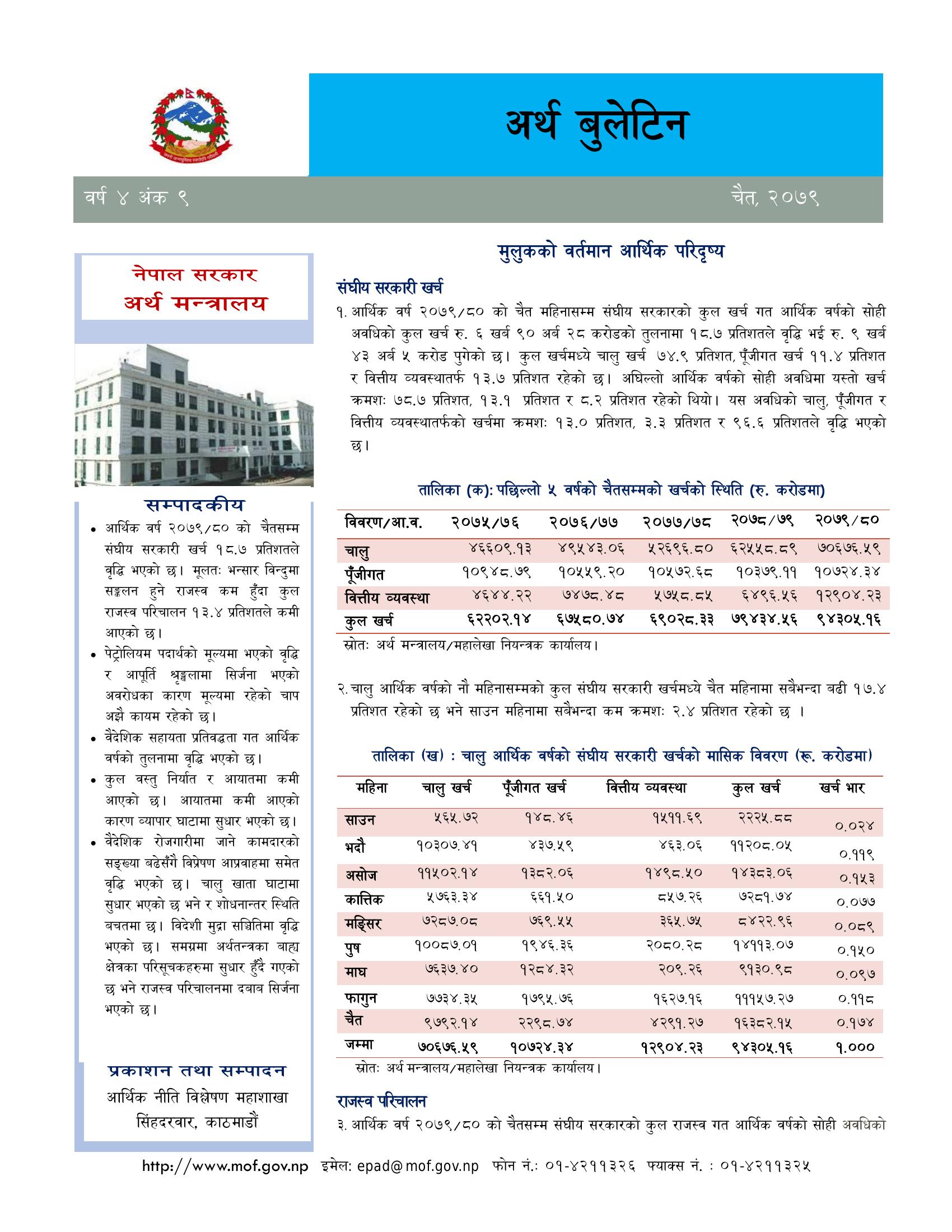 अर्थ बुलेटिन

वर्ष ४ अंक ९

चैत, २०७९

नेपाल सरकार
अर्थ मन्त्रालय

सम्पादकीय

• आर्थिक वर्ष २०७९/८० को चैतसम्म संघीय सरकारी खर्च १८.७ प्रतिशतले वृद्धि भएको छ। मूलतः भन्सार विन्दुमा सङ्कलन हुने राजस्व कम हुँदा कुल राजस्व परिचालन १३.४ प्रतिशतले कमी आएको छ।

• पेट्रोलियम पदार्थको मूल्यमा भएको वृद्धि र आपूर्ति श्रृङ्खलामा सिर्जना भएको अवरोधका कारण मूल्यमा रहेको चाप अझै कायम रहेको छ।

• वैदेशिक सहायता प्रतिवद्धता गत आर्थिक वर्षको तुलनामा वृद्धि भएको छ।

• कुल वस्तु निर्यात र आयातमा कमी आएको छ। आयातमा कमी आएको कारण व्यापार घाटामा सुधार भएको छ।

• वैदेशिक रोजगारीमा जाने कामदारको सङ्ख्या बढेसँगै विप्रेषण आप्रवाहमा समेत वृद्धि भएको छ। चालु खाता घाटामा सुधार भएको छ भने र शोधनान्तर स्थिति बचतमा छ। विदेशी मुद्रा सञ्चितिमा वृद्धि भएको छ। समग्रमा अर्थतन्त्रका बाह्य क्षेत्रका परिसूचकहरुमा सुधार हुँदै गएको छ भने राजस्व परिचालनमा दबाब सिर्जना भएको छ।

प्रकाशन तथा सम्पादन
आर्थिक नीति विश्लेषण महाशाखा
सिंहदरवार, काठमाडौं

मुलुकको वर्तमान आर्थिक परिदृष्य

संघीय सरकारी खर्च

१. आर्थिक वर्ष २०७९/८० को चैत महिनासम्म संघीय सरकारको कुल खर्च गत आर्थिक वर्षको सोही अवधिको कुल खर्च रु. ६ खर्ब ९० अर्ब २८ करोडको तुलनामा १८.७ प्रतिशतले वृद्धि भई रु. ९ खर्ब ४३ अर्ब ५ करोड पुगेको छ। कुल खर्चमध्ये चालु खर्च ७४.९ प्रतिशत, पूँजीगत खर्च ११.४ प्रतिशत र वित्तीय व्यवस्थातर्फ १३.७ प्रतिशत रहेको छ। अघिल्लो आर्थिक वर्षको सोही अवधिमा यस्तो खर्च क्रमशः ७८.७ प्रतिशत, १३.१ प्रतिशत र ८.२ प्रतिशत रहेको थियो। यस अवधिको चालु, पूँजीगत र वित्तीय व्यवस्थातर्फको खर्चमा क्रमशः १३.० प्रतिशत, ३.३ प्रतिशत र ९६.६ प्रतिशतले वृद्धि भएको छ।

तालिका (क): पछिल्लो ५ वर्षको चैतसम्मको खर्चको स्थिति (रु. करोडमा)

| विवरण/आ.व. | २०७५/७६ | २०७६/७७ | २०७७/७८ | २०७८/७९ | २०७९/८० |
|---|---|---|---|---|---|
| चालु | ४६६०९.१३ | ४९५४३.०६ | ५२६९६.८० | ६२५५८.८९ | ७०६७६.५९ |
| पूँजीगत | १०९४८.७९ | १०५५९.२० | १०५७२.६८ | १०३७९.११ | १०७२४.३४ |
| वित्तीय व्यवस्था | ४६४४.२२ | ७४७८.४८ | ५७५८.८५ | ६४९६.५६ | १२९०४.२३ |
| कुल खर्च | ६२२०२.१४ | ६७५८०.७४ | ६९०२८.३३ | ७९४३४.५६ | ९४३०५.१६ |

स्रोतः अर्थ मन्त्रालय/महालेखा नियन्त्रक कार्यालय।

२. चालु आर्थिक वर्षको नौ महिनासम्मको कुल संघीय सरकारी खर्चमध्ये चैत महिनामा सबैभन्दा बढी १७.४ प्रतिशत रहेको छ भने साउन महिनामा सबैभन्दा कम क्रमशः २.४ प्रतिशत रहेको छ ।

तालिका (ख) : चालु आर्थिक वर्षको संघीय सरकारी खर्चको मासिक विवरण (रू. करोडमा)

| महिना | चालु खर्च | पूँजीगत खर्च | वित्तीय व्यवस्था | कुल खर्च | खर्च भार |
|---|---|---|---|---|---|
| साउन | ५६५.७२ | १४८.४६ | १५११.६९ | २२२५.८८ | ०.०२४ |
| भदौ | १०३०७.४१ | ४३७.५९ | ४६३.०६ | ११२०८.०५ | ०.११९ |
| असोज | ११५०२.१४ | १३८२.०६ | १४९८.५० | १४३८३.०६ | ०.१५३ |
| कात्तिक | ५७६३.३४ | ६६१.५० | ८५७.२६ | ७२८१.७४ | ०.०७७ |
| मङ्सिर | ७२८७.०८ | ७६९.५५ | ३६५.७५ | ८४२२.९६ | ०.०८९ |
| पुष | १००८७.०१ | १९४६.३६ | २०८०.२८ | १४११३.०७ | ०.१५० |
| माघ | ७६३७.४० | १२८४.३२ | २०९.२६ | ९१३०.९८ | ०.०९७ |
| फागुन | ७७३४.३५ | १७९५.७६ | १६२७.१६ | १११५७.२७ | ०.११८ |
| चैत | ९७९२.१४ | २२९८.७४ | ४२९१.२७ | १६३८२.१५ | ०.१७४ |
| जम्मा | ७०६७६.५९ | १०७२४.३४ | १२९०४.२३ | ९४३०५.१६ | १.००० |

स्रोतः अर्थ मन्त्रालय/महालेखा नियन्त्रक कार्यालय।

राजस्व परिचालन

३. आर्थिक वर्ष २०७९/८० को चैतसम्म संघीय सरकारको कुल राजस्व गत आर्थिक वर्षको सोही अवधिको

http://www.mof.gov.np इमेल: epad@mof.gov.np फोन नं.: ०१-४२११३२६ फ्याक्स नं. : ०१-४२११३२५